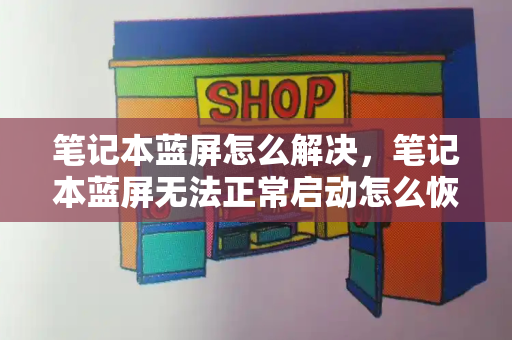 SHOP

笔记本蓝屏怎么解决，笔记本蓝屏无法正常启动怎么恢